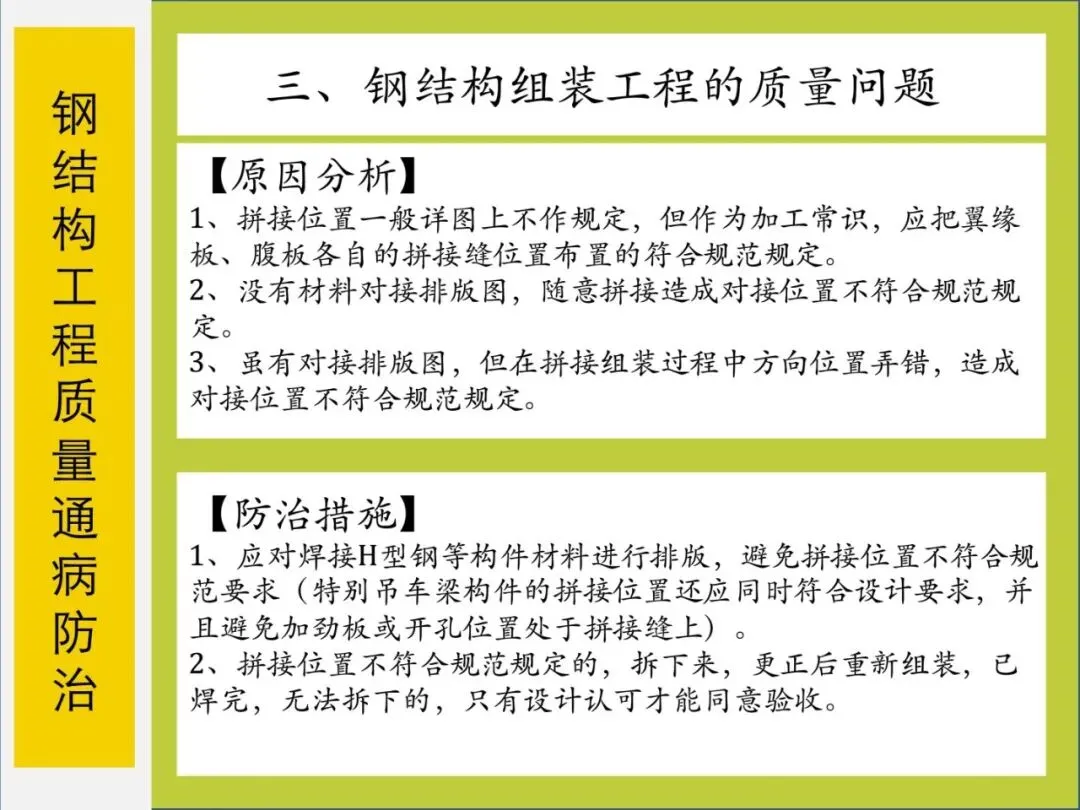 钢结构工程质量通病防治

三、钢结构组装工程的质量问题

【原因分析】
1、拼接位置一般详图上不作规定，但作为加工常识，应把翼缘板、腹板各自的拼接缝位置布置的符合规范规定。
2、没有材料对接排版图，随意拼接造成对接位置不符合规范规定。
3、虽有对接排版图，但在拼接组装过程中方向位置弄错，造成对接位置不符合规范规定。

【防治措施】
1、应对焊接H型钢等构件材料进行排版，避免拼接位置不符合规范要求（特别吊车梁构件的拼接位置还应同时符合设计要求，并且避免加劲板或开孔位置处于拼接缝上）。
2、拼接位置不符合规范规定的，拆下来，更正后重新组装，已焊完，无法拆下的，只有设计认可才能同意验收。